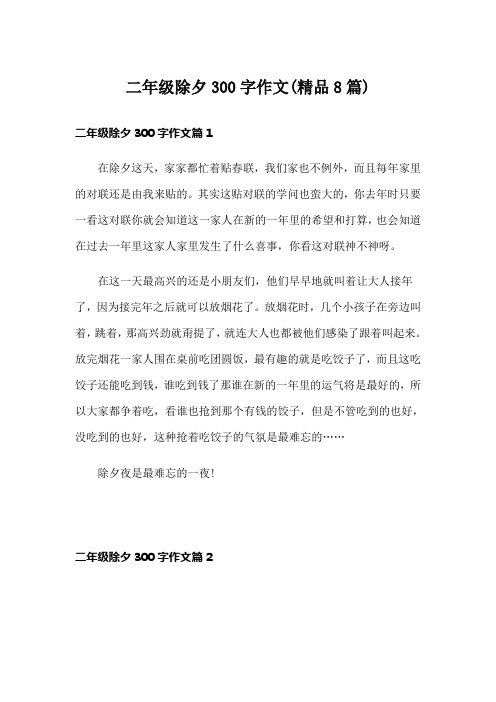 二年级除夕300字作文(精品8篇)

二年级除夕300字作文篇1

在除夕这天，家家都忙着贴春联，我们家也不例外，而且每年家里的对联还是由我来贴的。其实这贴对联的学问也蛮大的，你去年时只要一看这对联你就会知道这一家人在新的一年里的希望和打算，也会知道在过去一年里这家人家里发生了什么喜事，你看这对联神不神呀。

在这一天最高兴的还是小朋友们，他们早早地就叫着让大人接年了，因为接完年之后就可以放烟花了。放烟花时，几个小孩子在旁边叫着，跳着，那高兴劲就甭提了，就连大人也都被他们感染了跟着叫起来。放完烟花一家人围在桌前吃团圆饭，最有趣的就是吃饺子了，而且这吃饺子还能吃到钱，谁吃到钱了那谁在新的一年里的运气将是最好的，所以大家都争着吃，看谁也抢到那个有钱的饺子，但是不管吃到的也好，没吃到的也好，这种抢着吃饺子的气氛是最难忘的……

除夕夜是最难忘的一夜!

二年级除夕300字作文篇2